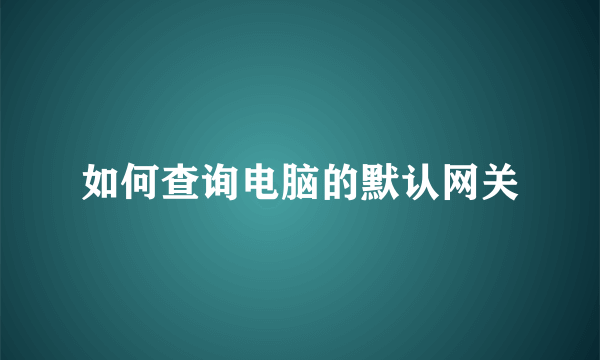 如何查询电脑的默认网关